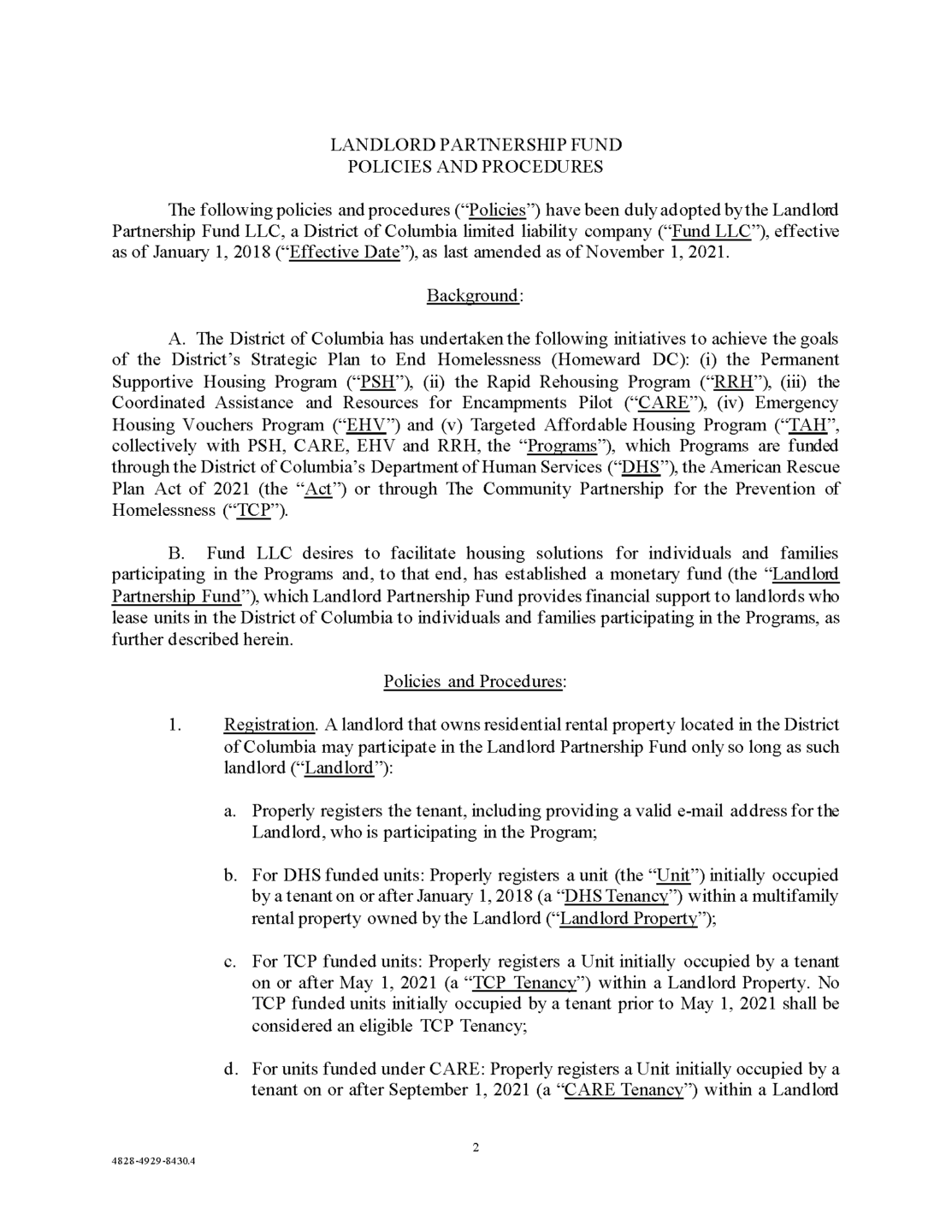 LANDLORD PARTNERSHIP FUND
POLICIES AND PROCEDURES

The following policies and procedures ("Policies") have been duly adopted by the Landlord Partnership Fund LLC, a District of Columbia limited liability company ("Fund LLC"), effective as of January 1, 2018 ("Effective Date"), as last amended as of November 1, 2021.

Background:

A. The District of Columbia has undertaken the following initiatives to achieve the goals of the District's Strategic Plan to End Homelessness (Homeward DC): (i) the Permanent Supportive Housing Program ("PSH"), (ii) the Rapid Rehousing Program ("RRH"), (iii) the Coordinated Assistance and Resources for Encampments Pilot ("CARE"), (iv) Emergency Housing Vouchers Program ("EHV") and (v) Targeted Affordable Housing Program ("TAH", collectively with PSH, CARE, EHV and RRH, the "Programs"), which Programs are funded through the District of Columbia's Department of Human Services ("DHS"), the American Rescue Plan Act of 2021 (the "Act") or through The Community Partnership for the Prevention of Homelessness ("TCP").

B. Fund LLC desires to facilitate housing solutions for individuals and families participating in the Programs and, to that end, has established a monetary fund (the "Landlord Partnership Fund"), which Landlord Partnership Fund provides financial support to landlords who lease units in the District of Columbia to individuals and families participating in the Programs, as further described herein.

Policies and Procedures:

1. Registration. A landlord that owns residential rental property located in the District of Columbia may participate in the Landlord Partnership Fund only so long as such landlord ("Landlord"):

a. Properly registers the tenant, including providing a valid e-mail address for the Landlord, who is participating in the Program;

b. For DHS funded units: Properly registers a unit (the "Unit") initially occupied by a tenant on or after January 1, 2018 (a "DHS Tenancy") within a multifamily rental property owned by the Landlord ("Landlord Property");

c. For TCP funded units: Properly registers a Unit initially occupied by a tenant on or after May 1, 2021 (a "TCP Tenancy") within a Landlord Property. No TCP funded units initially occupied by a tenant prior to May 1, 2021 shall be considered an eligible TCP Tenancy;

d. For units funded under CARE: Properly registers a Unit initially occupied by a tenant on or after September 1, 2021 (a "CARE Tenancy") within a Landlord

2

4828-4929-8430.4